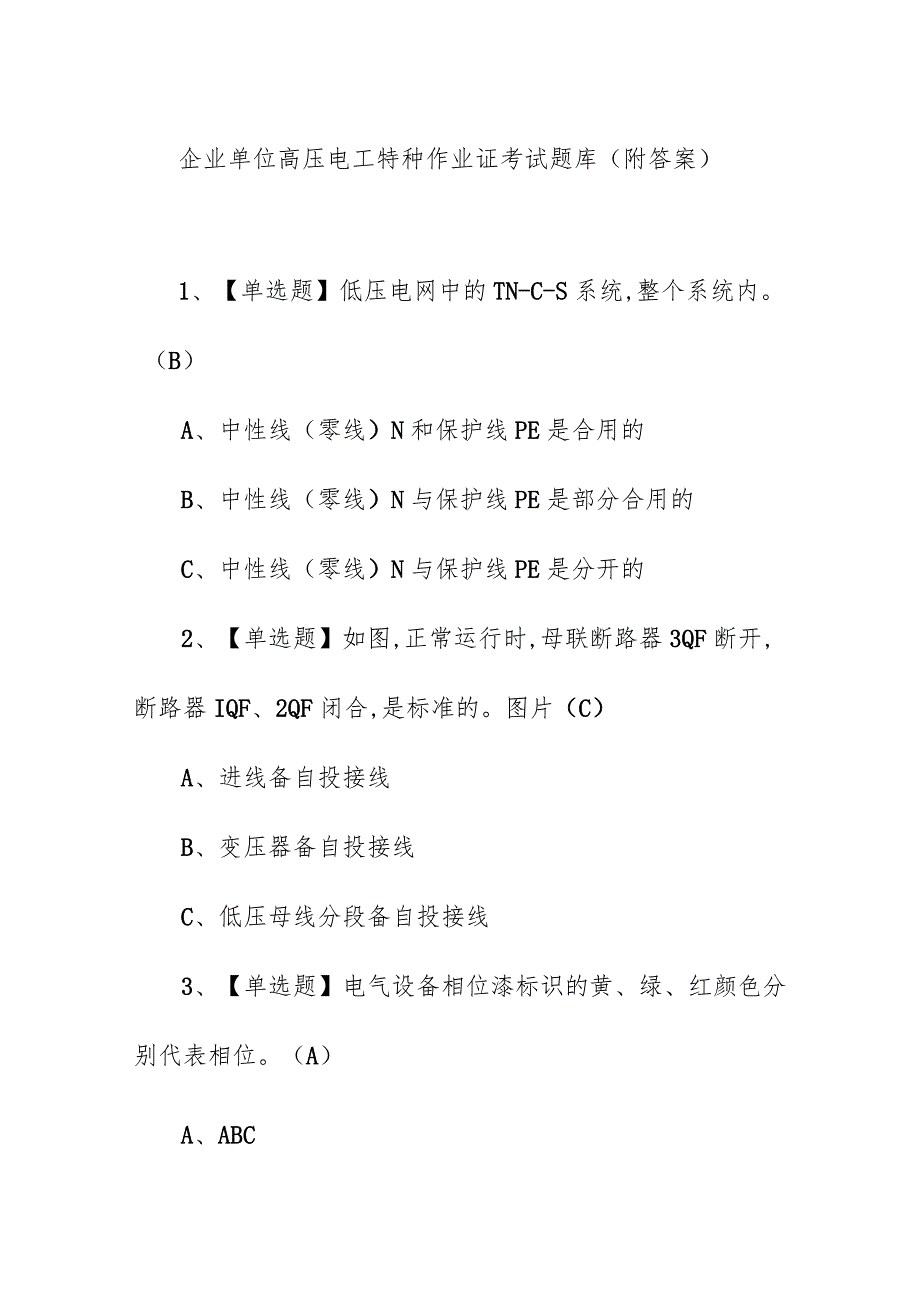 企业单位高压电工特种作业证考试题库（附答案）

1、【单选题】低压电网中的TN-C-S系统,整个系统内。（B）

A、中性线（零线）N和保护线PE是合用的

B、中性线（零线）N与保护线PE是部分合用的

C、中性线（零线）N与保护线PE是分开的

2、【单选题】如图,正常运行时,母联断路器3QF断开,断路器IQF、2QF闭合,是标准的。图片（C）

A、进线备自投接线

B、变压器备自投接线

C、低压母线分段备自投接线

3、【单选题】电气设备相位漆标识的黄、绿、红颜色分别代表相位。（A）

A、ABC